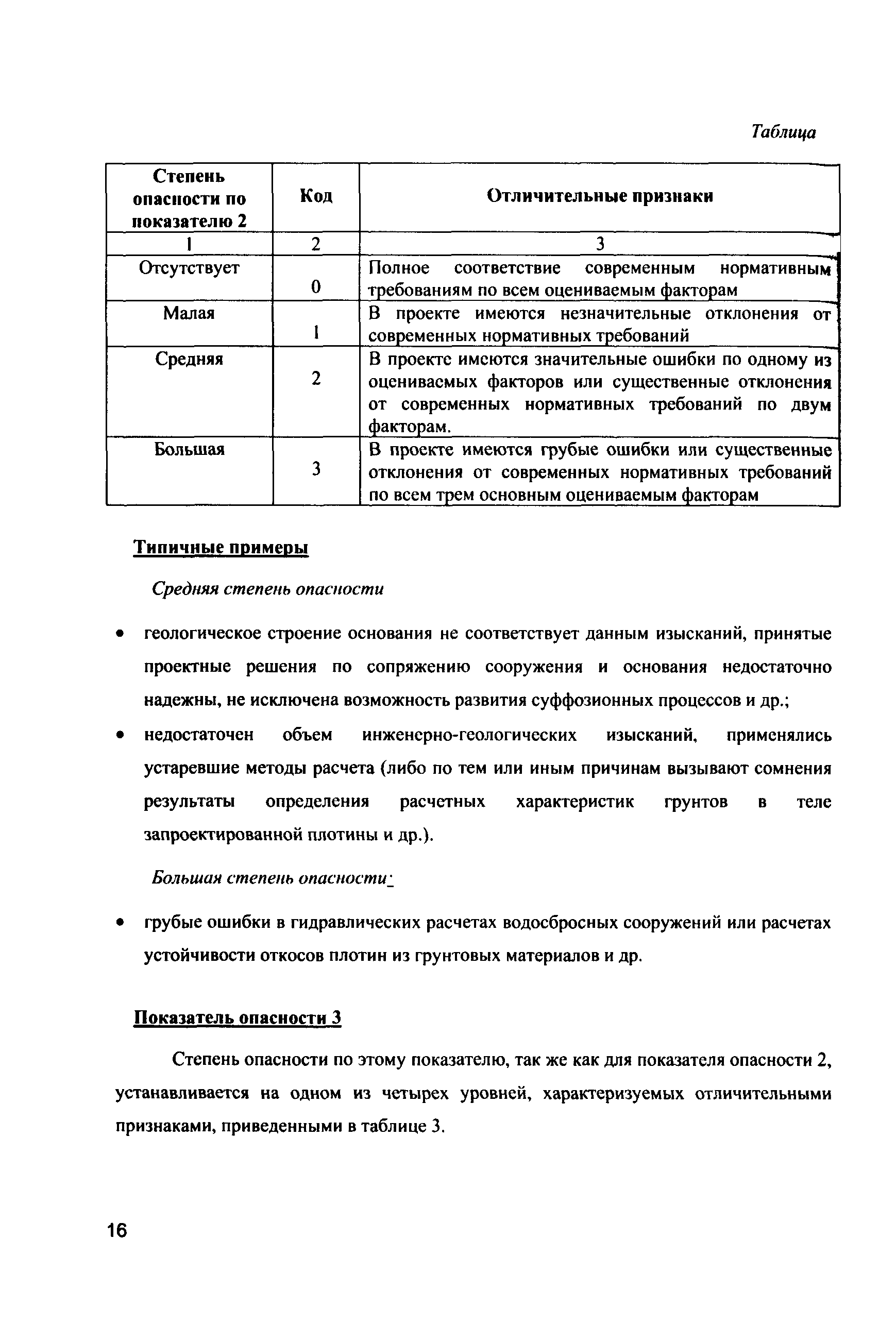 Таблица

| Степень опасности по показателю 2 | Код | Отличительные признаки |
|---|---|---|
| 1 | 2 | 3 |
| Отсутствует | 0 | Полное соответствие современным нормативным требованиям по всем оцениваемым факторам |
| Малая | 1 | В проекте имеются незначительные отклонения от современных нормативных требований |
| Средняя | 2 | В проекте имеются значительные ошибки по одному из оцениваемых факторов или существенные отклонения от современных нормативных требований по двум факторам. |
| Большая | 3 | В проекте имеются грубые ошибки или существенные отклонения от современных нормативных требований по всем трем основным оцениваемым факторам |

Типичные примеры

Средняя степень опасности

• геологическое строение основания не соответствует данным изысканий, принятые проектные решения по сопряжению сооружения и основания недостаточно надежны, не исключена возможность развития суффозионных процессов и др.;

• недостаточен объем инженерно-геологических изысканий, применялись устаревшие методы расчета (либо по тем или иным причинам вызывают сомнения результаты определения расчетных характеристик грунтов в теле запроектированной плотины и др.).

Большая степень опасности:

• грубые ошибки в гидравлических расчетах водосбросных сооружений или расчетах устойчивости откосов плотин из грунтовых материалов и др.

Показатель опасности 3

Степень опасности по этому показателю, так же как для показателя опасности 2, устанавливается на одном из четырех уровней, характеризуемых отличительными признаками, приведенными в таблице 3.

16